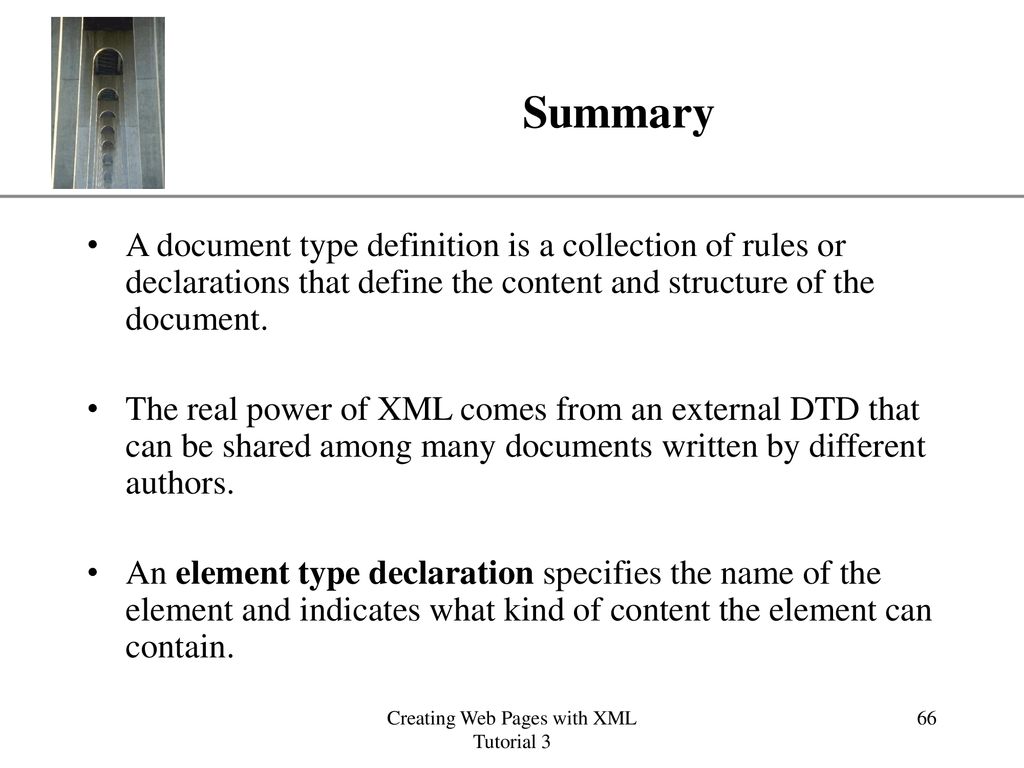 Summary

• A document type definition is a collection of rules or declarations that define the content and structure of the document.

• The real power of XML comes from an external DTD that can be shared among many documents written by different authors.

• An element type declaration specifies the name of the element and indicates what kind of content the element can contain.

Creating Web Pages with XML
Tutorial 3

66